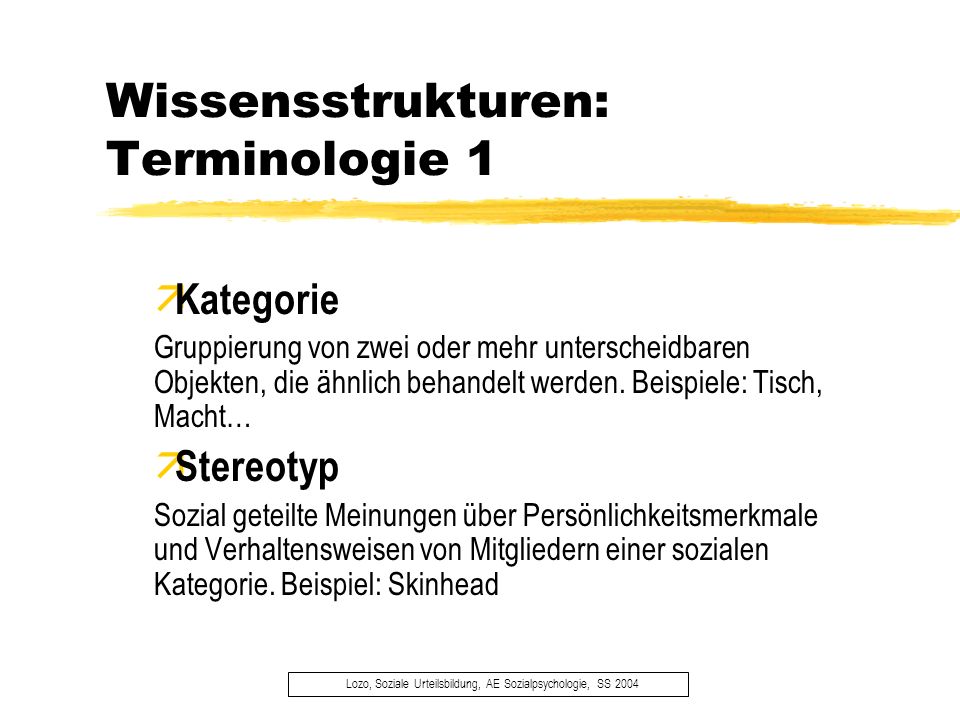 Wissensstrukturen: Terminologie 1

Kategorie

Gruppierung von zwei oder mehr unterscheidbaren Objekten, die ähnlich behandelt werden. Beispiele: Tisch, Macht…

Stereotyp

Sozial geteilte Meinungen über Persönlichkeitsmerkmale und Verhaltensweisen von Mitgliedern einer sozialen Kategorie. Beispiel: Skinhead

Lozo, Soziale Urteilsbildung, AE Sozialpsychologie, SS 2004